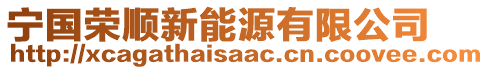 宁国荣顺新能源有限公司
http://xcagathaisaac.cn.coovee.com